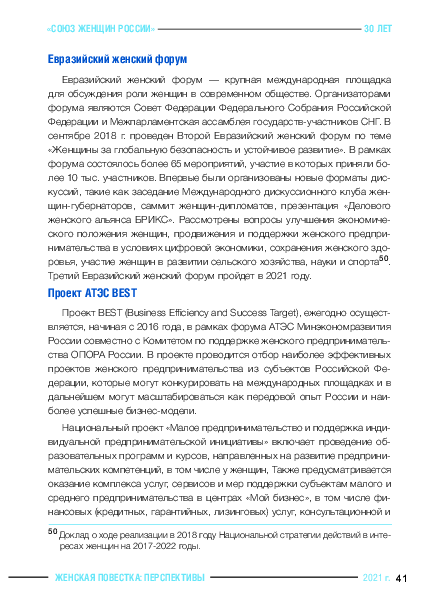 «СОЮЗ ЖЕНЩИН РОССИИ» 30 ЛЕТ

Евразийский женский форум

Евразийский женский форум — крупная международная площадка для обсуждения роли женщин в современном обществе. Организаторами форума являются Совет Федерации Федерального Собрания Российской Федерации и Межпарламентская ассамблея государств-участников СНГ. В сентябре 2018 г. проведен Второй Евразийский женский форум по теме «Женщины за глобальную безопасность и устойчивое развитие». В рамках форума состоялось более 65 мероприятий, участие в которых приняли более 10 тыс. участников. Впервые были организованы новые форматы дискуссий, такие как заседание Международного дискуссионного клуба женщин-губернаторов, саммит женщин-дипломатов, презентация «Делового женского альянса БРИКС». Рассмотрены вопросы улучшения экономического положения женщин, продвижения и поддержки женского предпринимательства в условиях цифровой экономики, сохранения женского здоровья, участие женщин в развитии сельского хозяйства, науки и спорта$^{50}$. Третий Евразийский женский форум пройдет в 2021 году.

Проект АТЭС BEST

Проект BEST (Business Efficiency and Success Target), ежегодно осуществляется, начиная с 2016 года, в рамках форума АТЭС Минэкономразвития России совместно с Комитетом по поддержке женского предпринимательства ОПОРА России. В проекте проводится отбор наиболее эффективных проектов женского предпринимательства из субъектов Российской Федерации, которые могут конкурировать на международных площадках и в дальнейшем могут масштабироваться как передовой опыт России и наиболее успешные бизнес-модели.

Национальный проект «Малое предпринимательство и поддержка индивидуальной предпринимательской инициативы» включает проведение образовательных программ и курсов, направленных на развитие предпринимательских компетенций, в том числе у женщин, Также предусматривается оказание комплекса услуг, сервисов и мер поддержки субъектам малого и среднего предпринимательства в центрах «Мой бизнес», в том числе финансовых (кредитных, гарантийных, лизинговых) услуг, консультационной и

$^{50}$ Доклад о ходе реализации в 2018 году Национальной стратегии действий в интересах женщин на 2017-2022 годы.

ЖЕНСКАЯ ПОВЕСТКА: ПЕРСПЕКТИВЫ 2021 г. 41